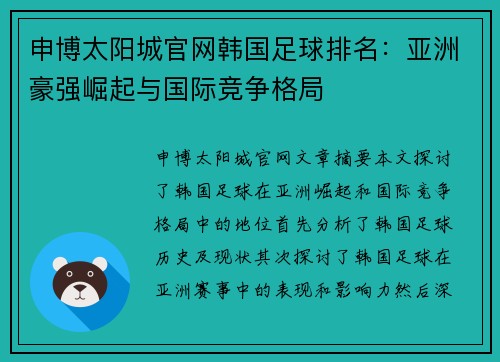 申博太阳城官网韩国足球排名：亚洲豪强崛起与国际竞争格局

申博太阳城官网文章摘要本文探讨了韩国足球在亚洲崛起和国际竞争格局中的地位首先分析了韩国足球历史及现状其次探讨了韩国足球在亚洲赛事中的表现和影响力然后深